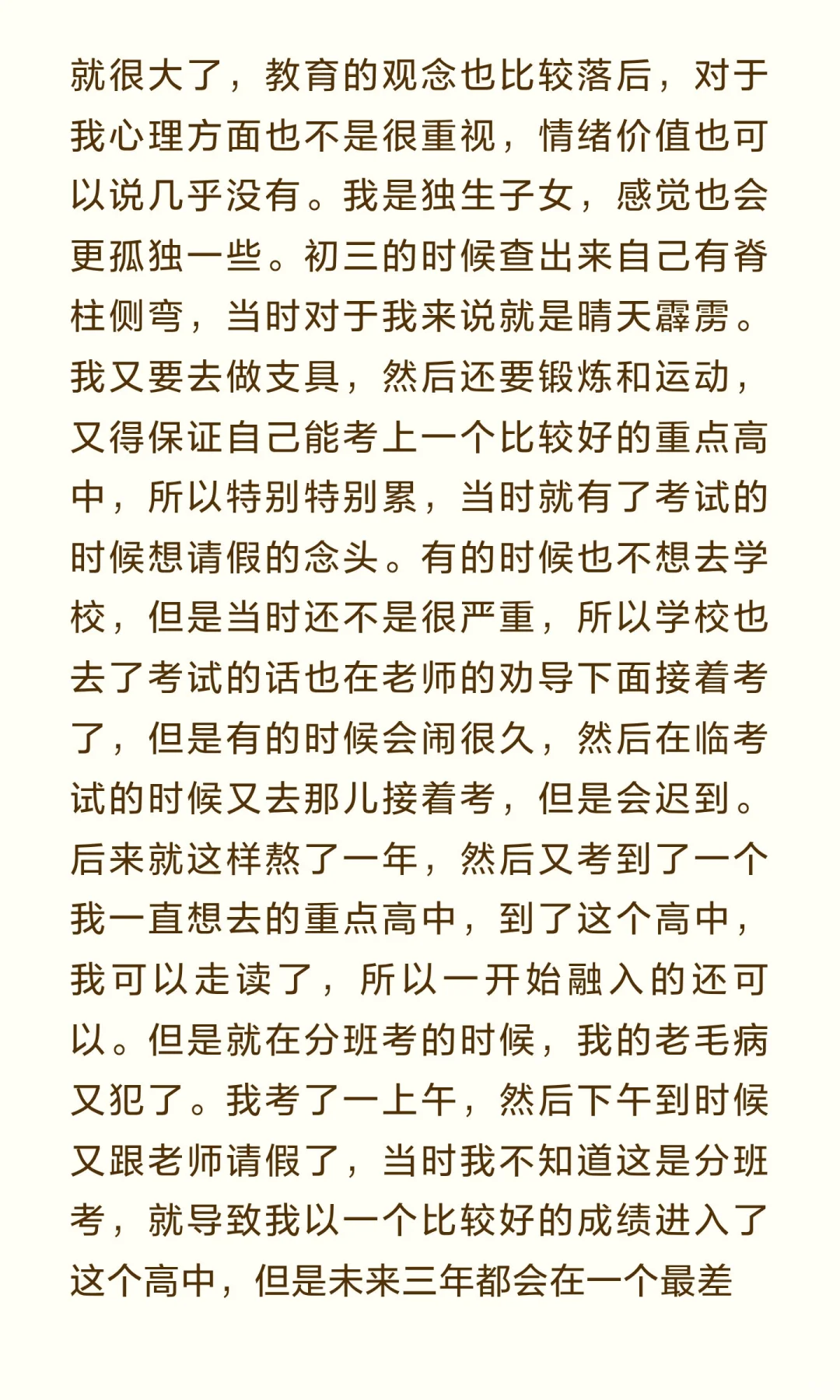 就很大了，教育的观念也比较落后，对于我心理方面也不是很重视，情绪价值也可以说几乎没有。我是独生子女，感觉也会更孤独一些。初三的时候查出来自己有脊柱侧弯，当时对于我来说就是晴天霹雳。我又要去做支具，然后还要锻炼和运动，又得保证自己能考上一个比较好的重点高中，所以特别特别累，当时就有了考试的时候想请假的念头。有的时候也不想去学校，但是当时还不是很严重，所以学校也去了考试的话也在老师的劝导下面接着考了，但是有的时候会闹很久，然后在临考试的时候又去那儿接着考，但是会迟到。后来就这样熬了一年，然后又考到了一个我一直想去的重点高中，到了这个高中，我可以走读了，所以一开始融入的还可以。但是就在分班考的时候，我的老毛病又犯了。我考了一上午，然后下午到时候又跟老师请假了，当时我不知道这是分班考，就导致我以一个比较好的成绩进入了这个高中，但是未来三年都会在一个最差